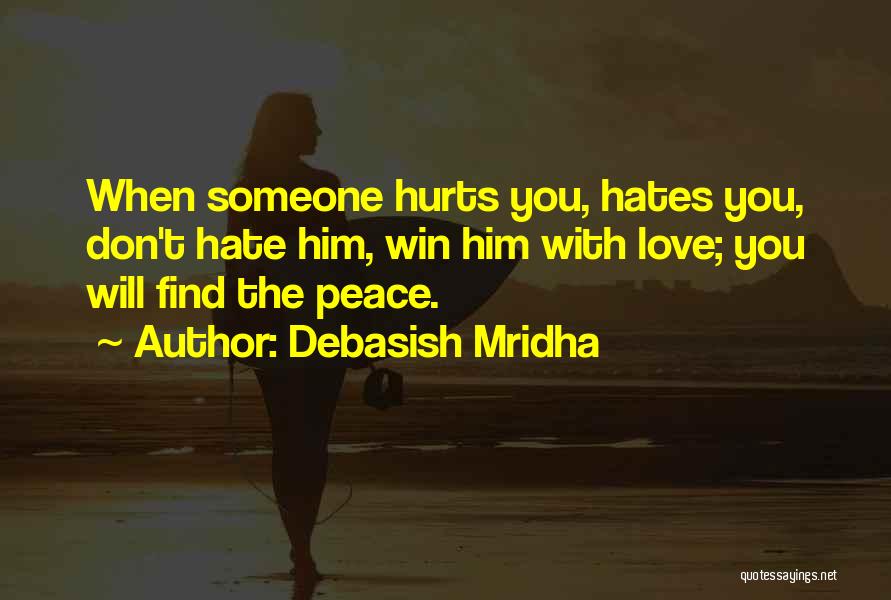 When someone hurts you, hates you, don't hate him, win him with love; you will find the peace.

~ Author: Debasish Mridha

quotessayings.net